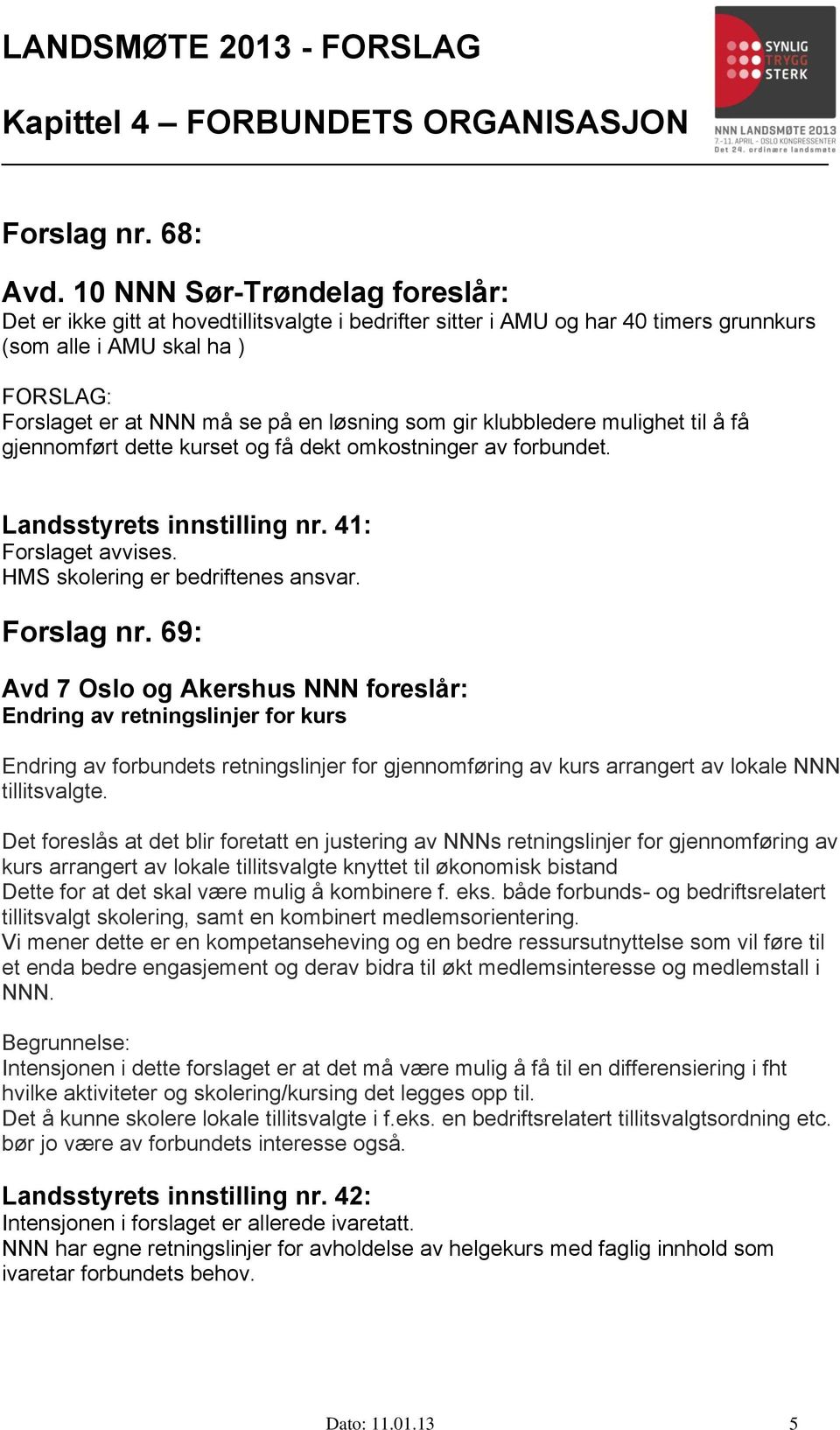 LANDSMØTE 2013 - FORSLAG

Kapittel 4 – FORBUNDETS ORGANISASJON

SYNLIG
TRYGG
STERK
NNN LANDSMØTE 2013
7.-11. APRIL - OSLO KONGRESSENTER
Det 24. ordinære landsmøte

Forslag nr. 68:

Avd. 10 NNN Sør-Trøndelag foreslår:
Det er ikke gitt at hovedtillitsvalgte i bedrifter sitter i AMU og har 40 timers grunnkurs (som alle i AMU skal ha )

FORSLAG:
Forslaget er at NNN må se på en løsning som gir klubbledere mulighet til å få gjennomført dette kurset og få dekt omkostninger av forbundet.

Landsstyrets innstilling nr. 41:
Forslaget avvises.
HMS skolering er bedriftenes ansvar.

Forslag nr. 69:

Avd 7 Oslo og Akershus NNN foreslår:
Endring av retningslinjer for kurs

Endring av forbundets retningslinjer for gjennomføring av kurs arrangert av lokale NNN tillitsvalgte.

Det foreslås at det blir foretatt en justering av NNNs retningslinjer for gjennomføring av kurs arrangert av lokale tillitsvalgte knyttet til økonomisk bistand
Dette for at det skal være mulig å kombinere f. eks. både forbunds- og bedriftsrelatert tillitsvalgt skolering, samt en kombinert medlemsorientering.
Vi mener dette er en kompetanseheving og en bedre ressursutnyttelse som vil føre til et enda bedre engasjement og derav bidra til økt medlemsinteresse og medlemstall i NNN.

Begrunnelse:
Intensjonen i dette forslaget er at det må være mulig å få til en differensiering i fht hvilke aktiviteter og skolering/kursing det legges opp til.
Det å kunne skolere lokale tillitsvalgte i f.eks. en bedriftsrelatert tillitsvalgtsordning etc. bør jo være av forbundets interesse også.

Landsstyrets innstilling nr. 42:
Intensjonen i forslaget er allerede ivaretatt.
NNN har egne retningslinjer for avholdelse av helgekurs med faglig innhold som ivaretar forbundets behov.

Dato: 11.01.13 5